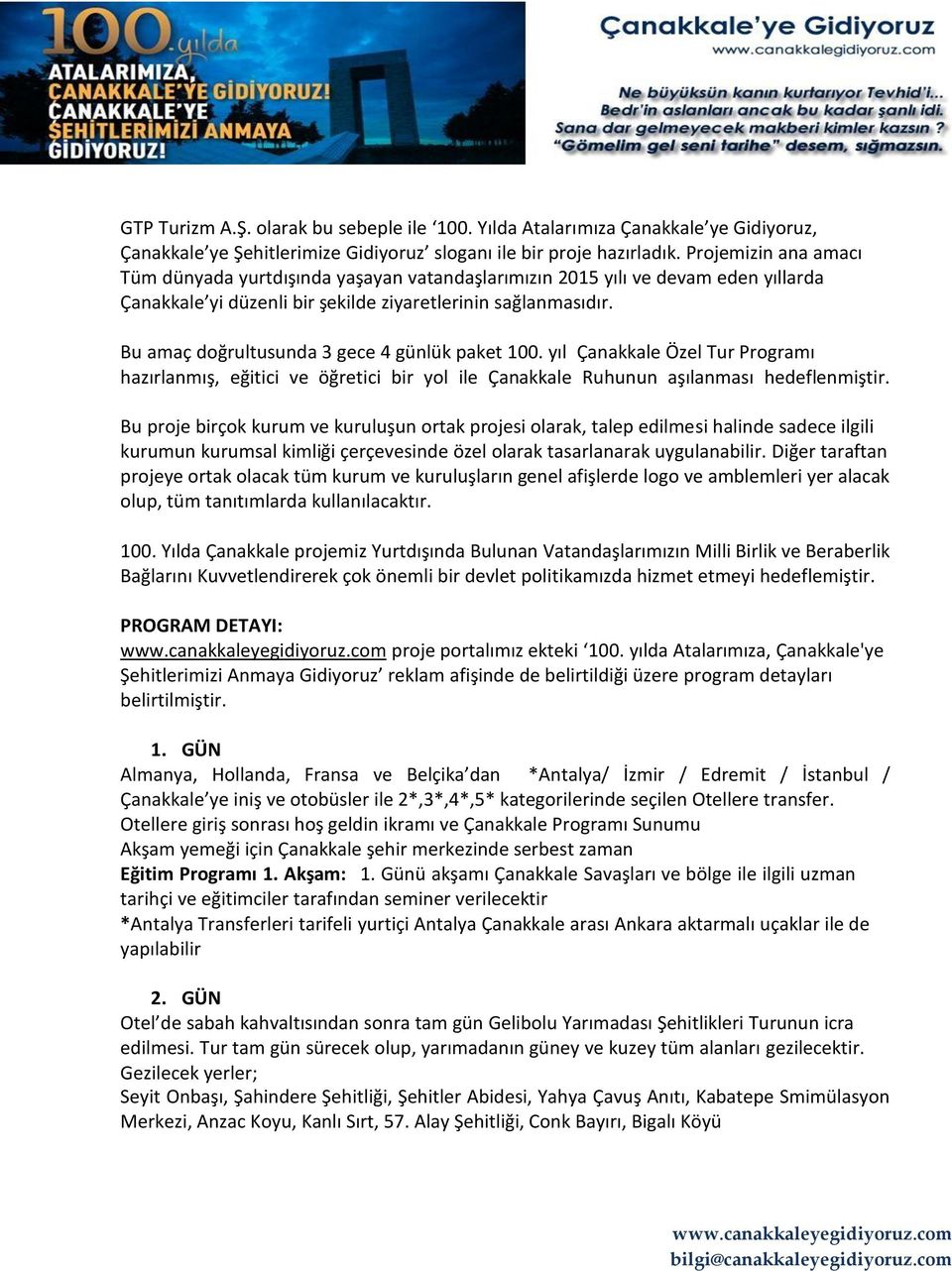 100. yılda
ATALARIMIZA, ÇANAKKALE'YE GİDİYORUZ! ÇANAKKALE'YE ŞEHİTLERİMİZİ ANMAYA GİDİYORUZ!

Çanakkale'ye Gidiyoruz
www.canakkalegidiyoruz.com

Ne büyüksün kanın kurtarıyor Tevhid'i...
Bedr'in aslanları ancak bu kadar şanlı idi.
Sana dar gelmeyecek makberi kimler kazsın ?
"Gömelim gel seni tarihe" desem, sığmazsın.

GTP Turizm A.Ş. olarak bu sebeple ile '100. Yılda Atalarımıza Çanakkale'ye Gidiyoruz, Çanakkale'ye Şehitlerimize Gidiyoruz' sloganı ile bir proje hazırladık. Projemizin ana amacı Tüm dünyada yurtdışında yaşayan vatandaşlarımızın 2015 yılı ve devam eden yıllarda Çanakkale'yi düzenli bir şekilde ziyaretlerinin sağlanmasıdır.

Bu amaç doğrultusunda 3 gece 4 günlük paket 100. yıl Çanakkale Özel Tur Programı hazırlanmış, eğitici ve öğretici bir yol ile Çanakkale Ruhunun aşılanması hedeflenmiştir.

Bu proje birçok kurum ve kuruluşun ortak projesi olarak, talep edilmesi halinde sadece ilgili kurumun kurumsal kimliği çerçevesinde özel olarak tasarlanarak uygulanabilir. Diğer taraftan projeye ortak olacak tüm kurum ve kuruluşların genel afişlerde logo ve amblemleri yer alacak olup, tüm tanıtımlarda kullanılacaktır.

100. Yılda Çanakkale projemiz Yurtdışında Bulunan Vatandaşlarımızın Milli Birlik ve Beraberlik Bağlarını Kuvvetlendirerek çok önemli bir devlet politikamızda hizmet etmeyi hedeflemiştir.

PROGRAM DETAYI:
www.canakkaleyegidiyoruz.com proje portalımız ekteki '100. yılda Atalarımıza, Çanakkale'ye Şehitlerimizi Anmaya Gidiyoruz' reklam afişinde de belirtildiği üzere program detayları belirtilmiştir.

1. GÜN
Almanya, Hollanda, Fransa ve Belçika'dan *Antalya/ İzmir / Edremit / İstanbul / Çanakkale'ye iniş ve otobüsler ile 2*,3*,4*,5* kategorilerinde seçilen Otellere transfer.
Otellere giriş sonrası hoş geldin ikramı ve Çanakkale Programı Sunumu
Akşam yemeği için Çanakkale şehir merkezinde serbest zaman
Eğitim Programı 1. Akşam: 1. Günü akşamı Çanakkale Savaşları ve bölge ile ilgili uzman tarihçi ve eğitimciler tarafından seminer verilecektir
*Antalya Transferleri tarifeli yurtiçi Antalya Çanakkale arası Ankara aktarmalı uçaklar ile de yapılabilir

2. GÜN
Otel'de sabah kahvaltısından sonra tam gün Gelibolu Yarımadası Şehitlikleri Turunun icra edilmesi. Tur tam gün sürecek olup, yarımadanın güney ve kuzey tüm alanları gezilecektir.
Gezilecek yerler;
Seyit Onbaşı, Şahindere Şehitliği, Şehitler Abidesi, Yahya Çavuş Anıtı, Kabatepe Smimülasyon Merkezi, Anzac Koyu, Kanlı Sırt, 57. Alay Şehitliği, Conk Bayırı, Bigalı Köyü

www.canakkaleyegidiyoruz.com
bilgi@canakkaleyegidiyoruz.com